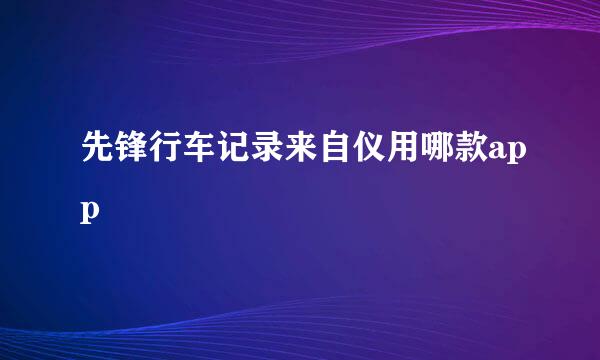 先锋行车记录来自仪用哪款app